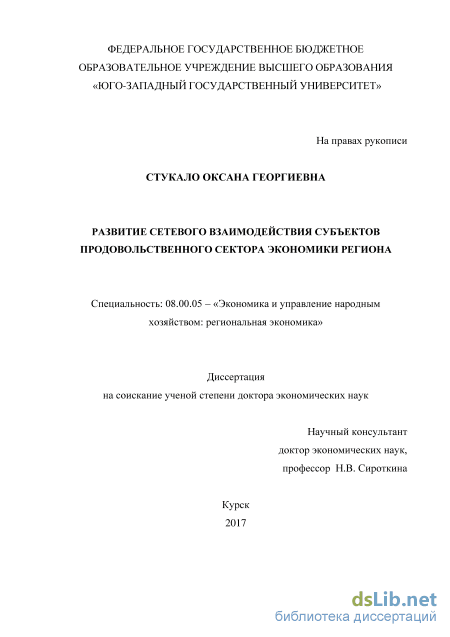 ФЕДЕРАЛЬНОЕ ГОСУДАРСТВЕННОЕ БЮДЖЕТНОЕ ОБРАЗОВАТЕЛЬНОЕ УЧРЕЖДЕНИЕ ВЫСШЕГО ОБРАЗОВАНИЯ «ЮГО-ЗАПАДНЫЙ ГОСУДАРСТВЕННЫЙ УНИВЕРСИТЕТ»

На правах рукописи

СТУКАЛО ОКСАНА ГЕОРГИЕВНА

РАЗВИТИЕ СЕТЕВОГО ВЗАИМОДЕЙСТВИЯ СУБЪЕКТОВ ПРОДОВОЛЬСТВЕННОГО СЕКТОРА ЭКОНОМИКИ РЕГИОНА

Специальность: 08.00.05 – «Экономика и управление народным хозяйством: региональная экономика»

Диссертация
на соискание ученой степени доктора экономических наук

Научный консультант
доктор экономических наук,
профессор Н.В. Сироткина

Курск
2017

dsLib.net
библиотека диссертаций